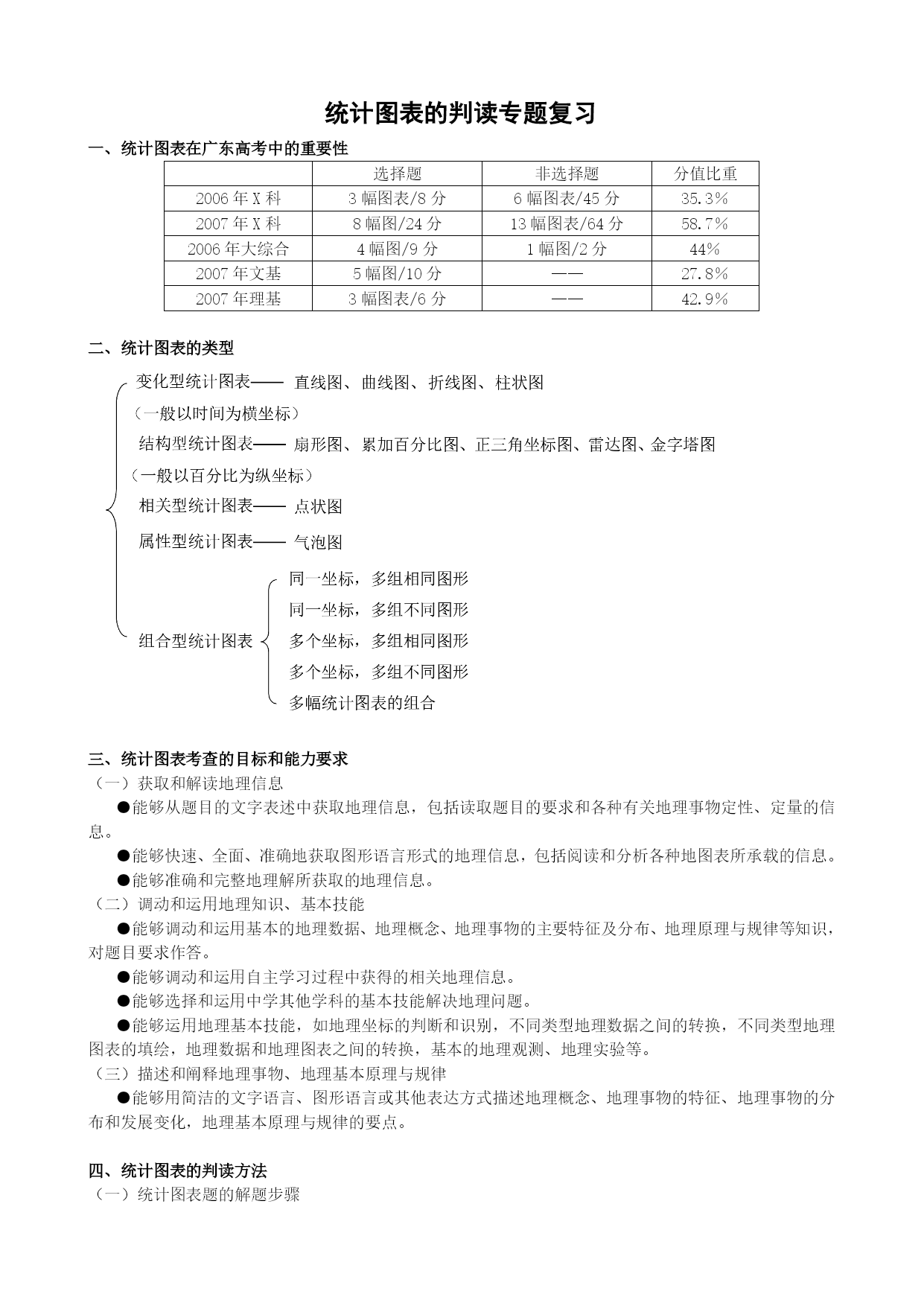 统计图表的判读专题复习

一、统计图表在广东高考中的重要性

|  | 选择题 | 非选择题 | 分值比重 |
|---|---|---|---|
| 2006 年 X 科 | 3 幅图表/8 分 | 6 幅图表/45 分 | 35.3% |
| 2007 年 X 科 | 8 幅图/24 分 | 13 幅图表/64 分 | 58.7% |
| 2006 年大综合 | 4 幅图/9 分 | 1 幅图/2 分 | 44% |
| 2007 年文基 | 5 幅图/10 分 | —— | 27.8% |
| 2007 年理基 | 3 幅图表/6 分 | —— | 42.9% |

二、统计图表的类型

变化型统计图表—— 直线图、曲线图、折线图、柱状图
（一般以时间为横坐标）
结构型统计图表—— 扇形图、累加百分比图、正三角坐标图、雷达图、金字塔图
（一般以百分比为纵坐标）
相关型统计图表—— 点状图
属性型统计图表—— 气泡图
组合型统计图表
同一坐标，多组相同图形
同一坐标，多组不同图形
多个坐标，多组相同图形
多个坐标，多组不同图形
多幅统计图表的组合

三、统计图表考查的目标和能力要求
（一）获取和解读地理信息
●能够从题目的文字表述中获取地理信息，包括读取题目的要求和各种有关地理事物定性、定量的信息。
●能够快速、全面、准确地获取图形语言形式的地理信息，包括阅读和分析各种地图表所承载的信息。
●能够准确和完整地理解所获取的地理信息。
（二）调动和运用地理知识、基本技能
●能够调动和运用基本的地理数据、地理概念、地理事物的主要特征及分布、地理原理与规律等知识，对题目要求作答。
●能够调动和运用自主学习过程中获得的相关地理信息。
●能够选择和运用中学其他学科的基本技能解决地理问题。
●能够运用地理基本技能，如地理坐标的判断和识别，不同类型地理数据之间的转换，不同类型地理图表的填绘，地理数据和地理图表之间的转换，基本的地理观测、地理实验等。
（三）描述和阐释地理事物、地理基本原理与规律
●能够用简洁的文字语言、图形语言或其他表达方式描述地理概念、地理事物的特征、地理事物的分布和发展变化，地理基本原理与规律的要点。

四、统计图表的判读方法
（一）统计图表题的解题步骤